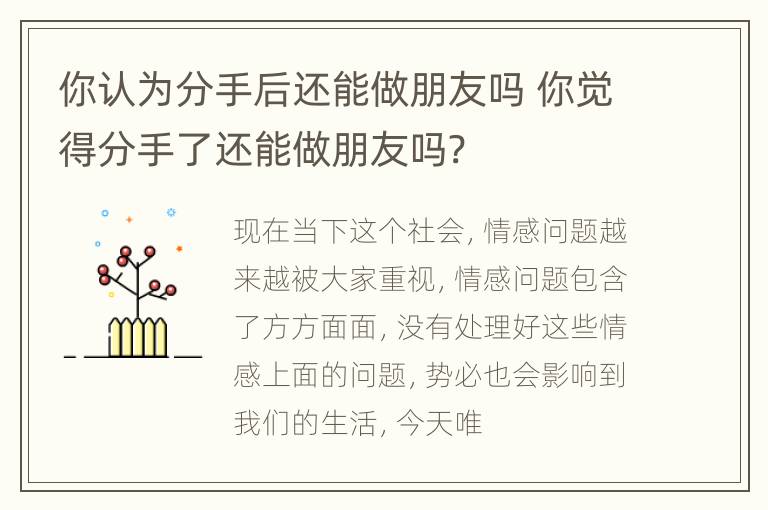 你认为分手后还能做朋友吗 你觉得分手了还能做朋友吗?

现在当下这个社会, 情感问题越来越被大家重视, 情感问题包含了方方面面, 没有处理好这些情感上面的问题, 势必也会影响到我们的生活, 今天唯